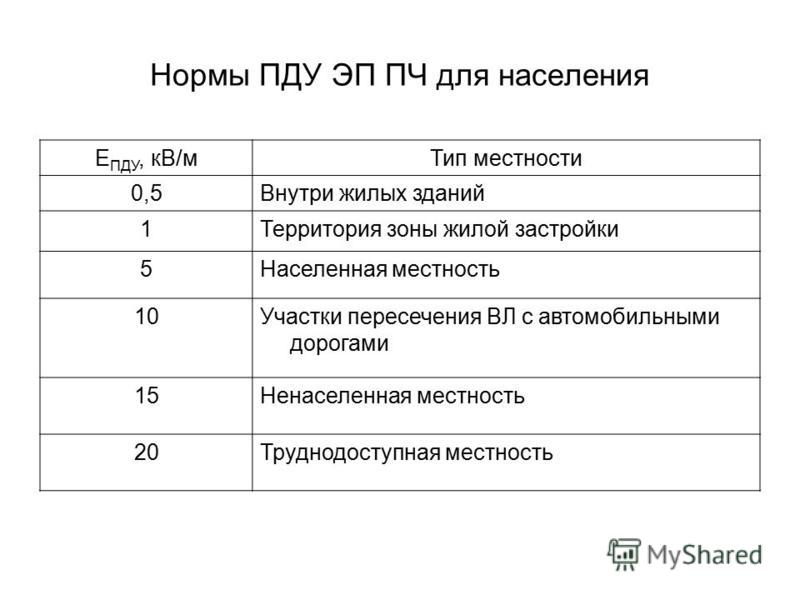 Нормы ПДУ ЭП ПЧ для населения

| $E_{ПДУ}$, кВ/м | Тип местности |
|---|---|
| 0,5 | Внутри жилых зданий |
| 1 | Территория зоны жилой застройки |
| 5 | Населенная местность |
| 10 | Участки пересечения ВЛ с автомобильными дорогами |
| 15 | Ненаселенная местность |
| 20 | Труднодоступная местность |

MyShared